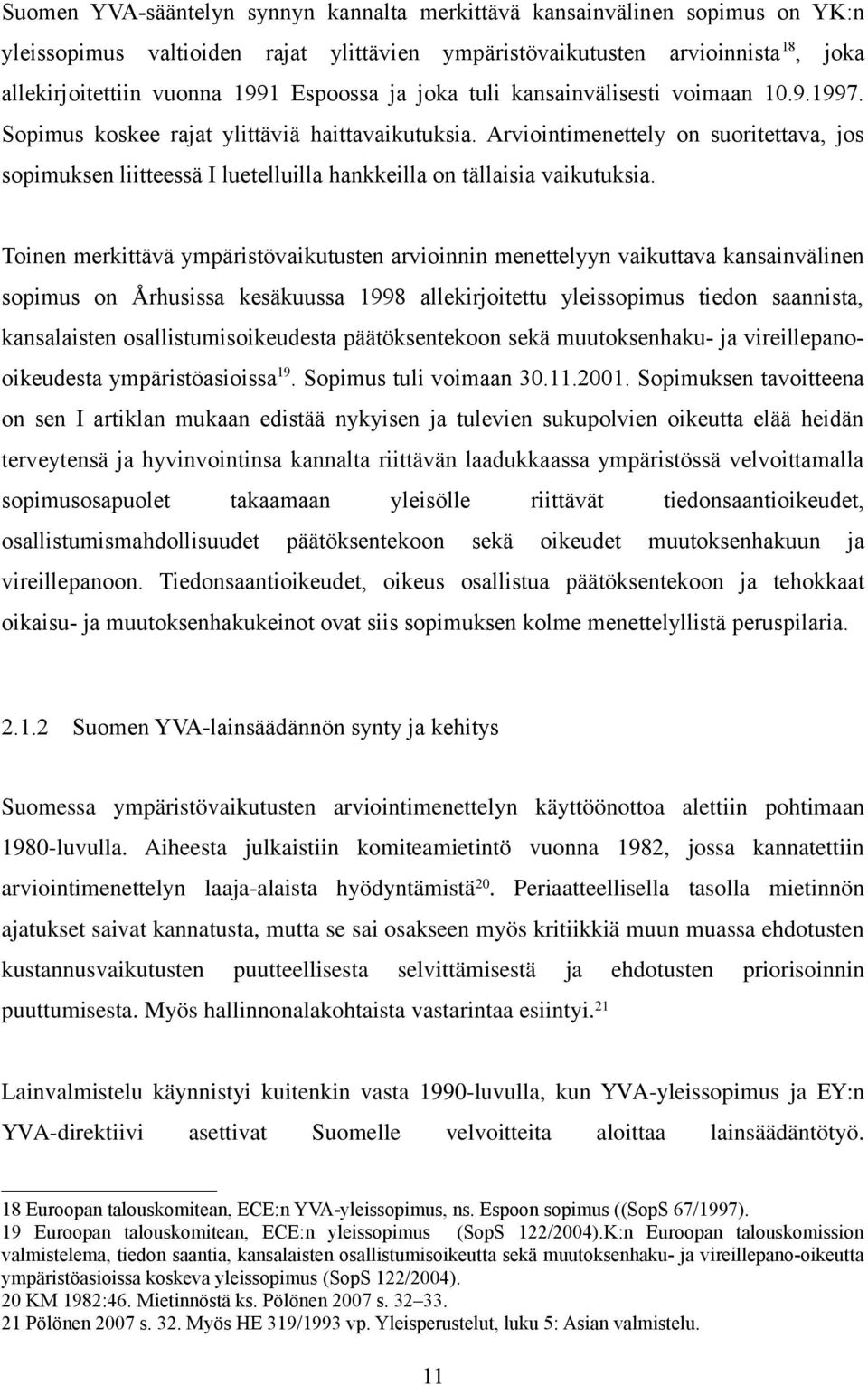 Suomen YVA-sääntelyn synnyn kannalta merkittävä kansainvälinen sopimus on YK:n yleissopimus valtioiden rajat ylittävien ympäristövaikutusten arvioinnista$^{18}$, joka allekirjoitettiin vuonna 1991 Espoossa ja joka tuli kansainvälisesti voimaan 10.9.1997. Sopimus koskee rajat ylittäviä haittavaikutuksia. Arviointimenettely on suoritettava, jos sopimuksen liitteessä I luetelluilla hankkeilla on tällaisia vaikutuksia.

Toinen merkittävä ympäristövaikutusten arvioinnin menettelyyn vaikuttava kansainvälinen sopimus on Århusissa kesäkuussa 1998 allekirjoitettu yleissopimus tiedon saannista, kansalaisten osallistumisoikeudesta päätöksentekoon sekä muutoksenhaku- ja vireillepano-oikeudesta ympäristöasioissa$^{19}$. Sopimus tuli voimaan 30.11.2001. Sopimuksen tavoitteena on sen I artiklan mukaan edistää nykyisen ja tulevien sukupolvien oikeutta elää heidän terveytensä ja hyvinvointinsa kannalta riittävän laadukkaassa ympäristössä velvoittamalla sopimusosapuolet takaamaan yleisölle riittävät tiedonsaantioikeudet, osallistumismahdollisuudet päätöksentekoon sekä oikeudet muutoksenhakuun ja vireillepanoon. Tiedonsaantioikeudet, oikeus osallistua päätöksentekoon ja tehokkaat oikaisu- ja muutoksenhakukeinot ovat siis sopimuksen kolme menettelyllistä peruspilaria.

2.1.2 Suomen YVA-lainsäädännön synty ja kehitys

Suomessa ympäristövaikutusten arviointimenettelyn käyttöönottoa alettiin pohtimaan 1980-luvulla. Aiheesta julkaistiin komiteamietintö vuonna 1982, jossa kannatettiin arviointimenettelyn laaja-alaista hyödyntämistä$^{20}$. Periaatteellisella tasolla mietinnön ajatukset saivat kannatusta, mutta se sai osakseen myös kritiikkiä muun muassa ehdotusten kustannusvaikutusten puutteellisesta selvittämisestä ja ehdotusten priorisoinnin puuttumisesta. Myös hallinnonalakohtaista vastarintaa esiintyi.$^{21}$

Lainvalmistelu käynnistyi kuitenkin vasta 1990-luvulla, kun YVA-yleissopimus ja EY:n YVA-direktiivi asettivat Suomelle velvoitteita aloittaa lainsäädäntötyö.

18 Euroopan talouskomitean, ECE:n YVA-yleissopimus, ns. Espoon sopimus ((SopS 67/1997).
19 Euroopan talouskomitean, ECE:n yleissopimus (SopS 122/2004).K:n Euroopan talouskomission valmistelema, tiedon saantia, kansalaisten osallistumisoikeutta sekä muutoksenhaku- ja vireillepano-oikeutta ympäristöasioissa koskeva yleissopimus (SopS 122/2004).
20 KM 1982:46. Mietinnöstä ks. Pölönen 2007 s. 32–33.
21 Pölönen 2007 s. 32. Myös HE 319/1993 vp. Yleisperustelut, luku 5: Asian valmistelu.

11